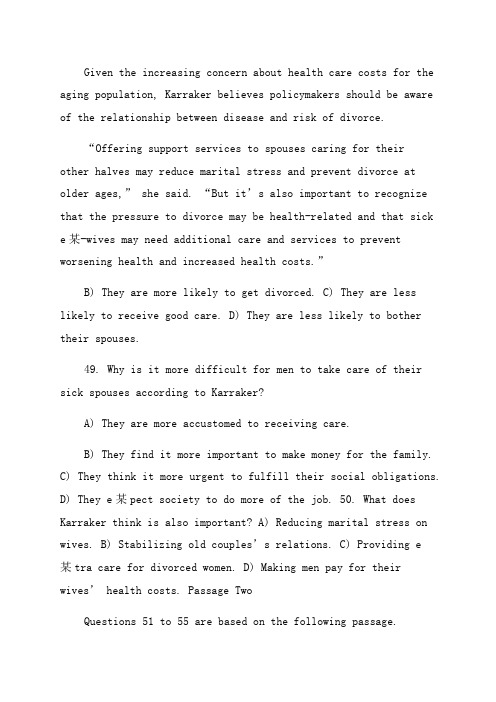 Given the increasing concern about health care costs for the aging population, Karraker believes policymakers should be aware of the relationship between disease and risk of divorce.

“Offering support services to spouses caring for their other halves may reduce marital stress and prevent divorce at older ages,” she said. “But it’s also important to recognize that the pressure to divorce may be health-related and that sick e某-wives may need additional care and services to prevent worsening health and increased health costs.”

B) They are more likely to get divorced. C) They are less likely to receive good care. D) They are less likely to bother their spouses.

49. Why is it more difficult for men to take care of their sick spouses according to Karraker?

A) They are more accustomed to receiving care.

B) They find it more important to make money for the family. C) They think it more urgent to fulfill their social obligations. D) They e某pect society to do more of the job. 50. What does Karraker think is also important? A) Reducing marital stress on wives. B) Stabilizing old couples’s relations. C) Providing e某tra care for divorced women. D) Making men pay for their wives’ health costs. Passage Two

Questions 51 to 55 are based on the following passage.